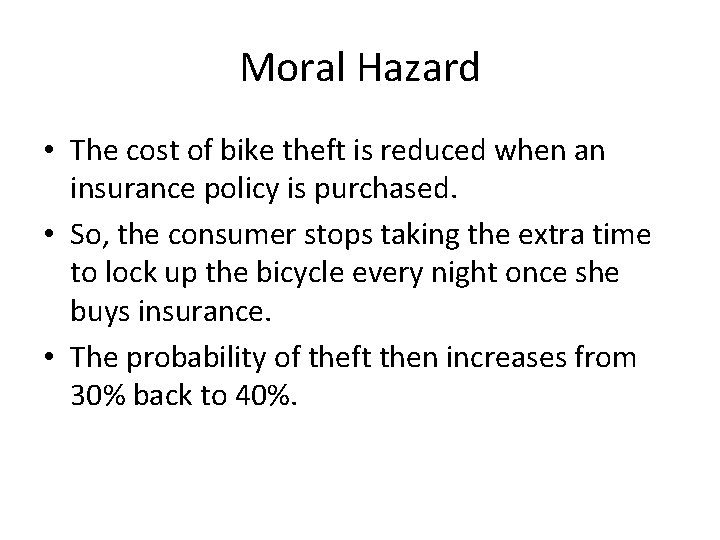 Moral Hazard

• The cost of bike theft is reduced when an insurance policy is purchased.

• So, the consumer stops taking the extra time to lock up the bicycle every night once she buys insurance.

• The probability of theft then increases from 30% back to 40%.